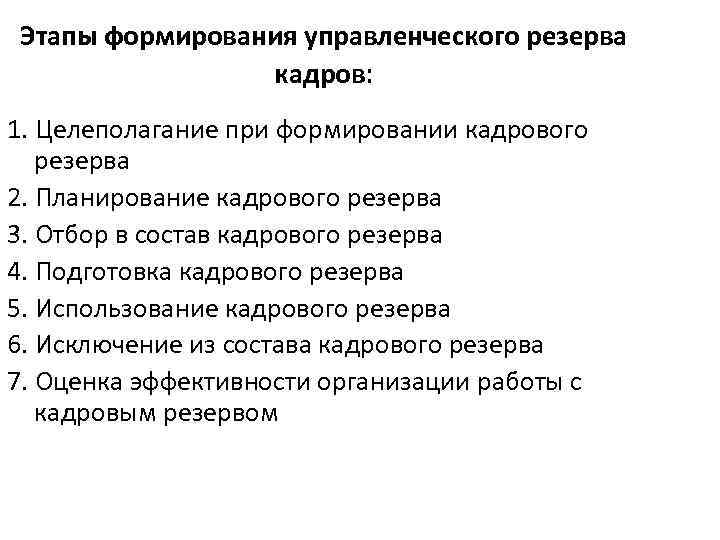 Этапы формирования управленческого резерва кадров:

1. Целеполагание при формировании кадрового резерва
2. Планирование кадрового резерва
3. Отбор в состав кадрового резерва
4. Подготовка кадрового резерва
5. Использование кадрового резерва
6. Исключение из состава кадрового резерва
7. Оценка эффективности организации работы с кадровым резервом